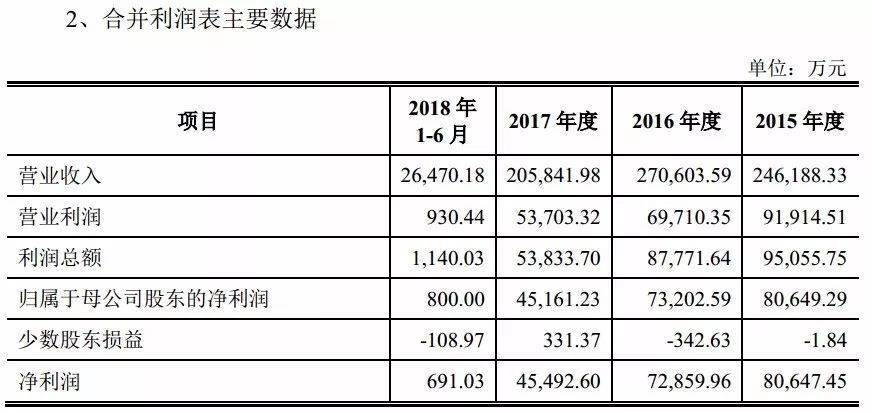 2、合并利润表主要数据

单位：万元

| 项目 | 2018年1-6月 | 2017年度 | 2016年度 | 2015年度 |
|---|---|---|---|---|
| 营业收入 | 26,470.18 | 205,841.98 | 270,603.59 | 246,188.33 |
| 营业利润 | 930.44 | 53,703.32 | 69,710.35 | 91,914.51 |
| 利润总额 | 1,140.03 | 53,833.70 | 87,771.64 | 95,055.75 |
| 归属于母公司股东的净利润 | 800.00 | 45,161.23 | 73,202.59 | 80,649.29 |
| 少数股东损益 | -108.97 | 331.37 | -342.63 | -1.84 |
| 净利润 | 691.03 | 45,492.60 | 72,859.96 | 80,647.45 |